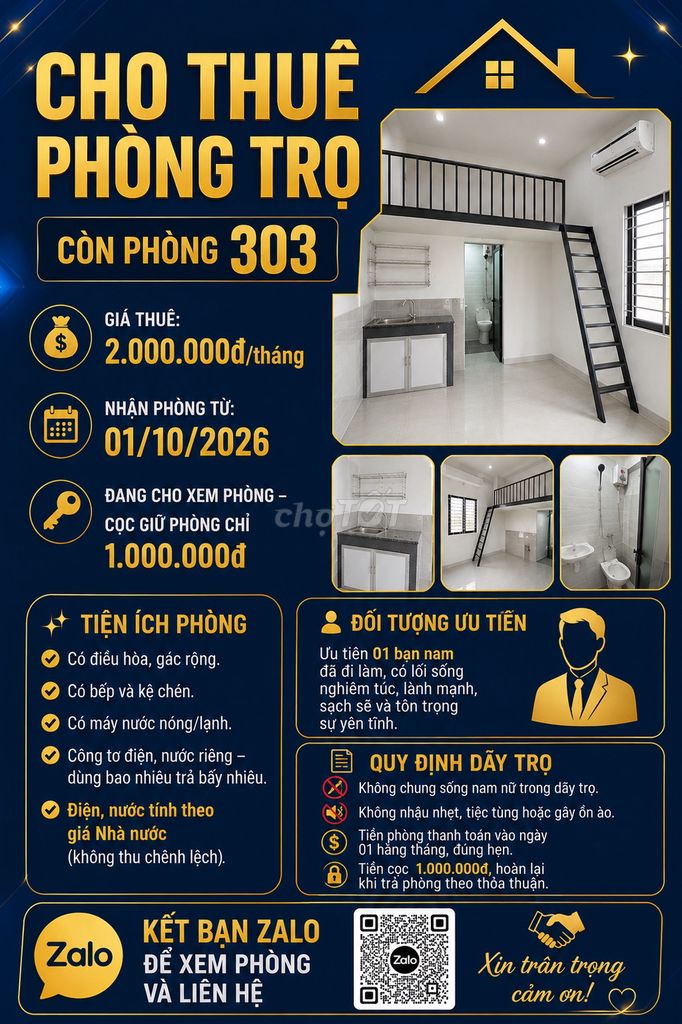 CHO THUÊ PHÒNG TRỌ

CÒN PHÒNG 303

GIÁ THUÊ:
2.000.000đ/tháng

NHẬN PHÒNG TỪ:
01/10/2026

ĐANG CHO XEM PHÒNG – CỌC GIỮ PHÒNG CHỈ
1.000.000đ

chợTỐT

TIỆN ÍCH PHÒNG

Có điều hòa, gác rộng.

Có bếp và kệ chén.

Có máy nước nóng/lạnh.

Công tơ điện, nước riêng – dùng bao nhiêu trả bấy nhiêu.

Điện, nước tính theo giá Nhà nước (không thu chênh lệch).

ĐỐI TƯỢNG ƯU TIÊN

Ưu tiên 01 bạn nam đã đi làm, có lối sống nghiêm túc, lành mạnh, sạch sẽ và tôn trọng sự yên tĩnh.

QUY ĐỊNH DÃY TRỌ

Không chung sống nam nữ trong dãy trọ.

Không nhậu nhẹt, tiệc tùng hoặc gây ồn ào.

Tiền phòng thanh toán vào ngày 01 hằng tháng, đúng hẹn.

Tiền cọc 1.000.000đ, hoàn lại khi trả phòng theo thỏa thuận.

Zalo

KẾT BẠN ZALO
ĐỂ XEM PHÒNG VÀ LIÊN HỆ

Zalo

Xin trân trọng cảm ơn!